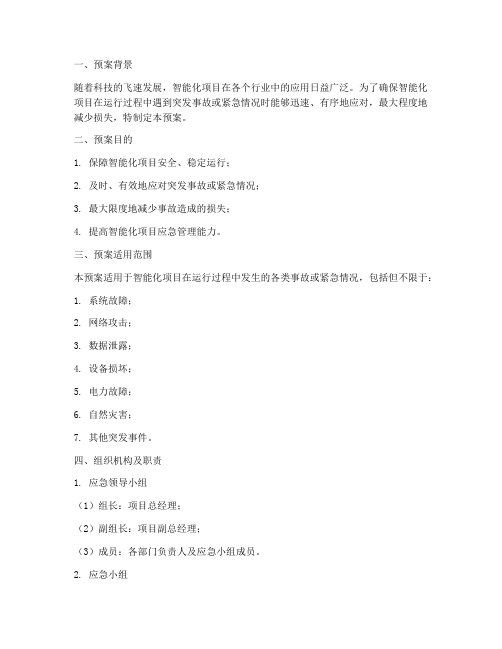 一、预案背景

随着科技的飞速发展，智能化项目在各个行业中的应用日益广泛。为了确保智能化项目在运行过程中遇到突发事故或紧急情况时能够迅速、有序地应对，最大程度地减少损失，特制定本预案。

二、预案目的

1. 保障智能化项目安全、稳定运行；

2. 及时、有效地应对突发事故或紧急情况；

3. 最大限度地减少事故造成的损失；

4. 提高智能化项目应急管理能力。

三、预案适用范围

本预案适用于智能化项目在运行过程中发生的各类事故或紧急情况，包括但不限于：

1. 系统故障；

2. 网络攻击；

3. 数据泄露；

4. 设备损坏；

5. 电力故障；

6. 自然灾害；

7. 其他突发事件。

四、组织机构及职责

1. 应急领导小组

（1）组长：项目总经理；

（2）副组长：项目副总经理；

（3）成员：各部门负责人及应急小组成员。

2. 应急小组